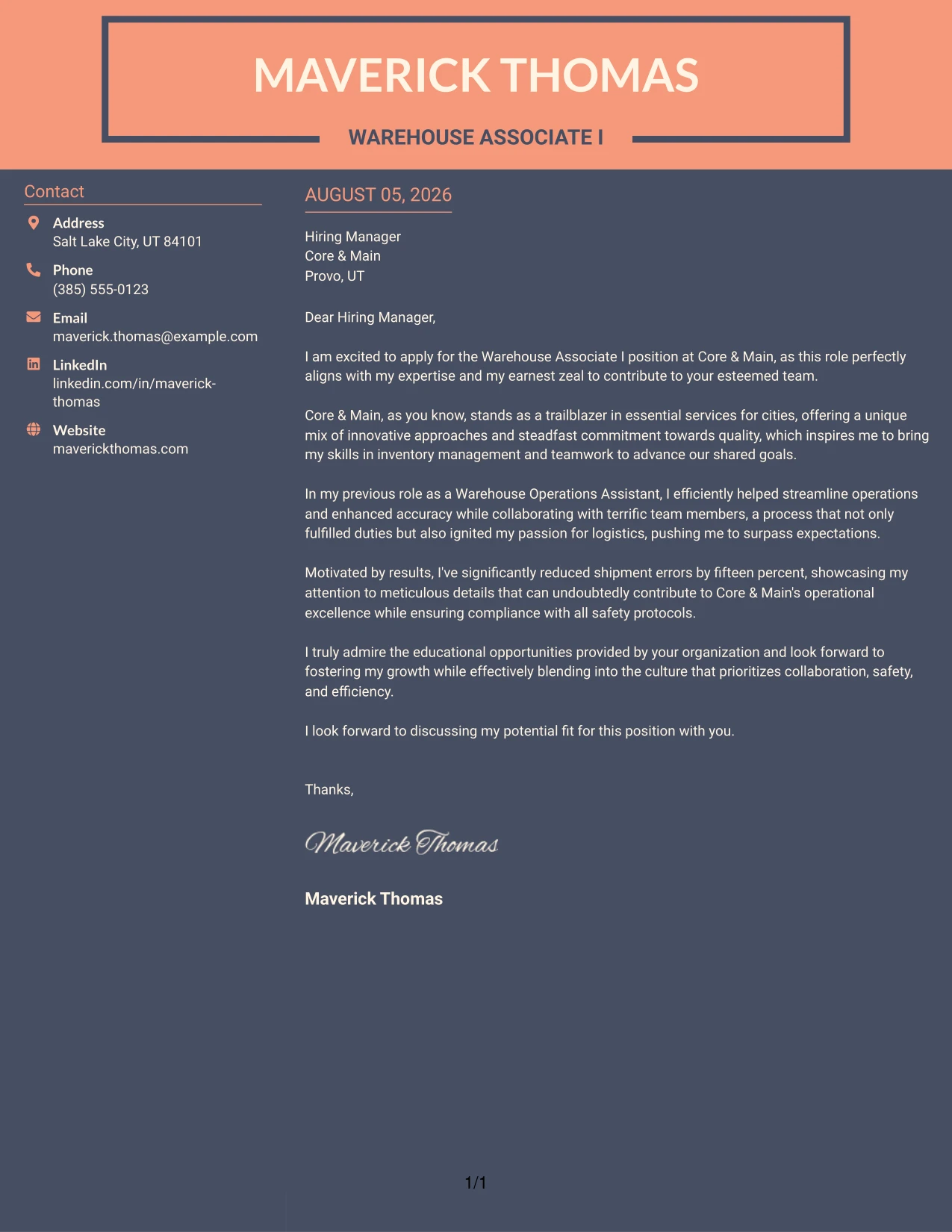 MAVERICK THOMAS

WAREHOUSE ASSOCIATE I

Contact

Address
Salt Lake City, UT 84101

Phone
(385) 555-0123

Email
maverick.thomas@example.com

LinkedIn
linkedin.com/in/maverick-thomas

Website
maverickthomas.com

AUGUST 05, 2026

Hiring Manager
Core & Main
Provo, UT

Dear Hiring Manager,

I am excited to apply for the Warehouse Associate I position at Core & Main, as this role perfectly aligns with my expertise and my earnest zeal to contribute to your esteemed team.

Core & Main, as you know, stands as a trailblazer in essential services for cities, offering a unique mix of innovative approaches and steadfast commitment towards quality, which inspires me to bring my skills in inventory management and teamwork to advance our shared goals.

In my previous role as a Warehouse Operations Assistant, I efficiently helped streamline operations and enhanced accuracy while collaborating with terrific team members, a process that not only fulfilled duties but also ignited my passion for logistics, pushing me to surpass expectations.

Motivated by results, I've significantly reduced shipment errors by fifteen percent, showcasing my attention to meticulous details that can undoubtedly contribute to Core & Main's operational excellence while ensuring compliance with all safety protocols.

I truly admire the educational opportunities provided by your organization and look forward to fostering my growth while effectively blending into the culture that prioritizes collaboration, safety, and efficiency.

I look forward to discussing my potential fit for this position with you.

Thanks,

Maverick Thomas

Maverick Thomas

1/1